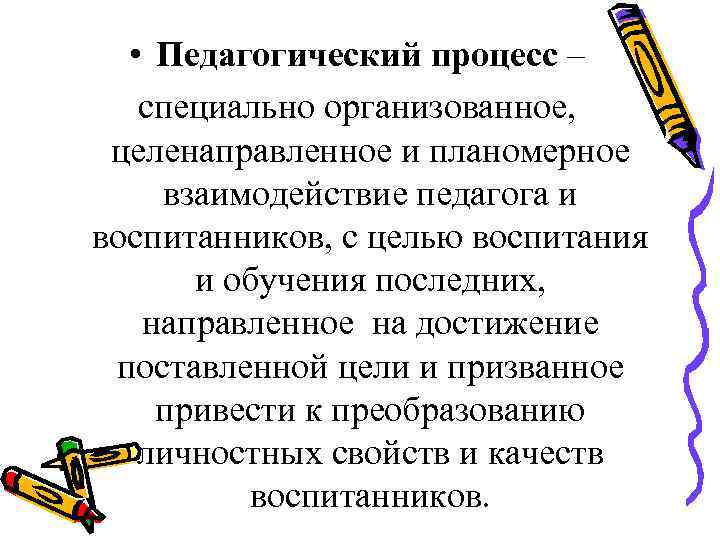 • Педагогический процесс – специально организованное, целенаправленное и планомерное взаимодействие педагога и воспитанников, с целью воспитания и обучения последних, направленное на достижение поставленной цели и призванное привести к преобразованию личностных свойств и качеств воспитанников.